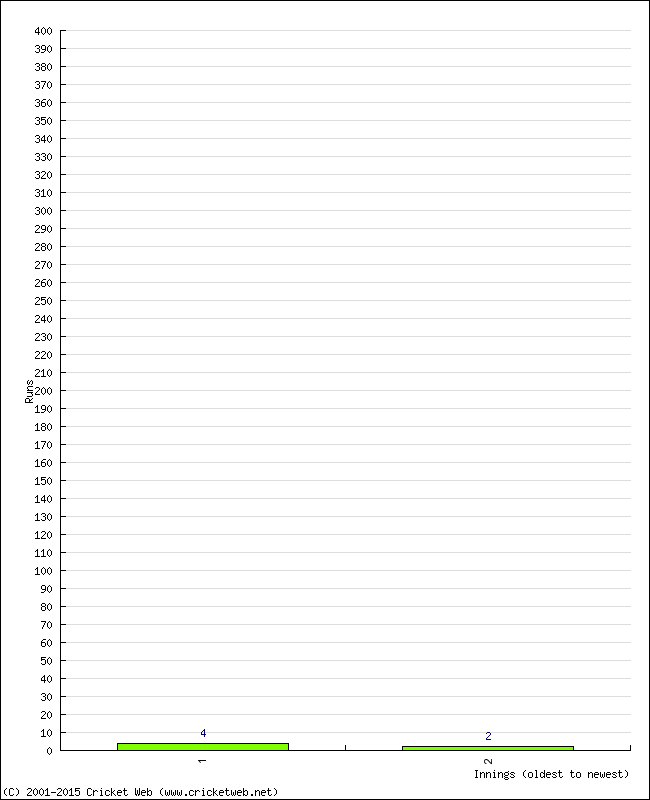 400
390
380
370
360
350
340
330
320
310
300
290
280
270
260
250
240
230
220
210
200
190
180
170
160
150
140
130
120
110
100
90
80
70
60
50
40
30
20
10
0

Runs

4
2

1
2

Innings (oldest to newest)

(C) 2001-2015 Cricket Web (www.cricketweb.net)